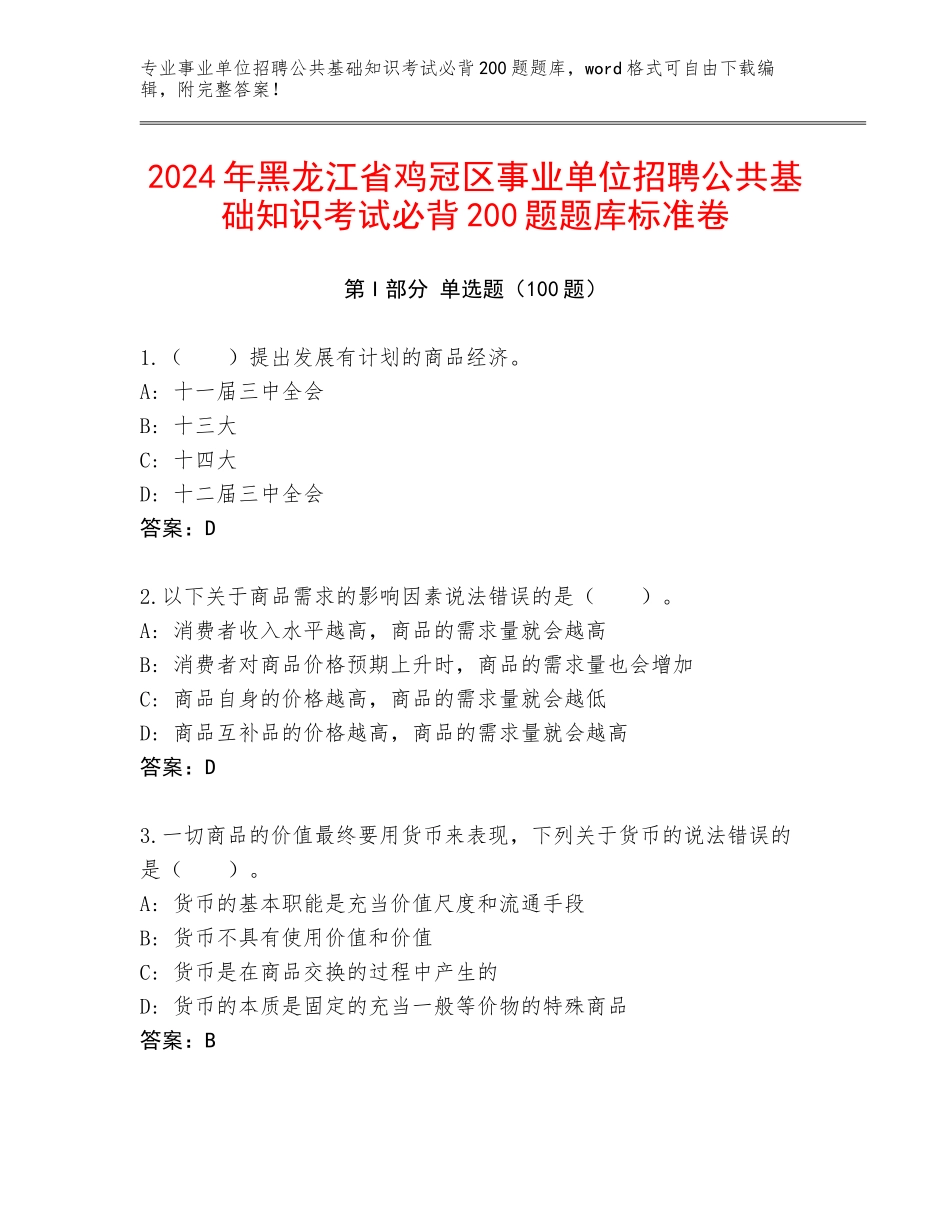 专业事业单位招聘公共基础知识考试必背200题题库，word格式可自由下载编辑，附完整答案！

2024年黑龙江省鸡冠区事业单位招聘公共基础知识考试必背200题题库标准卷

第I部分 单选题（100题）

1.（　　）提出发展有计划的商品经济。
A：十一届三中全会
B：十三大
C：十四大
D：十二届三中全会
答案：D

2.以下关于商品需求的影响因素说法错误的是（　　）。
A：消费者收入水平越高，商品的需求量就会越高
B：消费者对商品价格预期上升时，商品的需求量也会增加
C：商品自身的价格越高，商品的需求量就会越低
D：商品互补品的价格越高，商品的需求量就会越高
答案：D

3.一切商品的价值最终要用货币来表现，下列关于货币的说法错误的是（　　）。
A：货币的基本职能是充当价值尺度和流通手段
B：货币不具有使用价值和价值
C：货币是在商品交换的过程中产生的
D：货币的本质是固定的充当一般等价物的特殊商品
答案：B